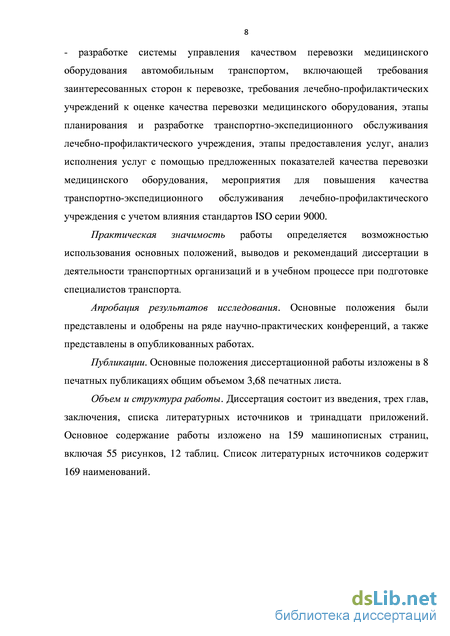 8

- разработке системы управления качеством перевозки медицинского оборудования автомобильным транспортом, включающей требования заинтересованных сторон к перевозке, требования лечебно-профилактических учреждений к оценке качества перевозки медицинского оборудования, этапы планирования и разработке транспортно-экспедиционного обслуживания лечебно-профилактического учреждения, этапы предоставления услуг, анализ исполнения услуг с помощью предложенных показателей качества перевозки медицинского оборудования, мероприятия для повышения качества транспортно-экспедиционного обслуживания лечебно-профилактического учреждения с учетом влияния стандартов ISO серии 9000.

Практическая значимость работы определяется возможностью использования основных положений, выводов и рекомендаций диссертации в деятельности транспортных организаций и в учебном процессе при подготовке специалистов транспорта.

Апробация результатов исследования. Основные положения были представлены и одобрены на ряде научно-практических конференций, а также представлены в опубликованных работах.

Публикации. Основные положения диссертационной работы изложены в 8 печатных публикациях общим объемом 3,68 печатных листа.

Объем и структура работы. Диссертация состоит из введения, трех глав, заключения, списка литературных источников и тринадцати приложений. Основное содержание работы изложено на 159 машинописных страниц, включая 55 рисунков, 12 таблиц. Список литературных источников содержит 169 наименований.

dsLib.net
библиотека диссертаций